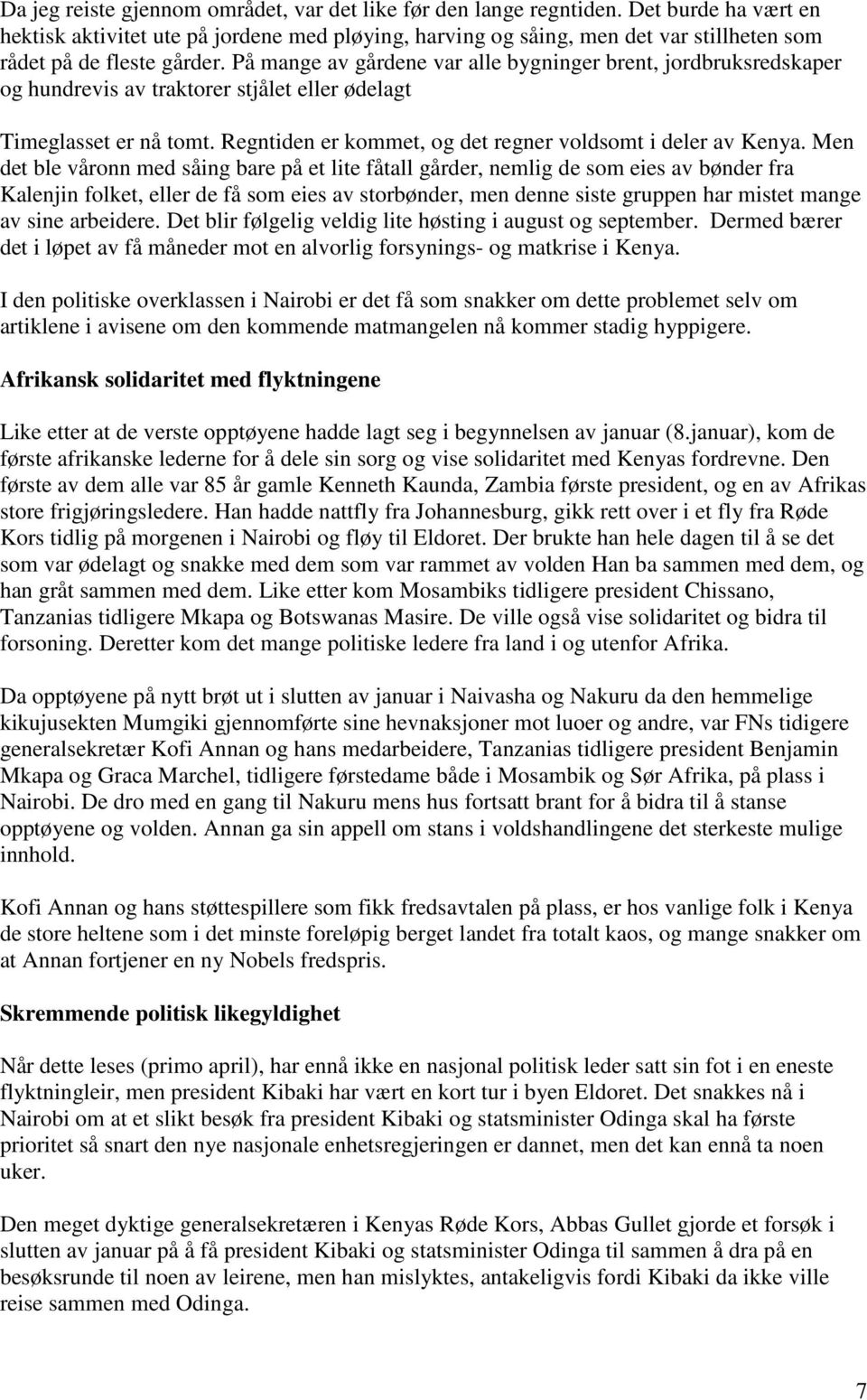 Da jeg reiste gjennom området, var det like før den lange regntiden. Det burde ha vært en hektisk aktivitet ute på jordene med pløying, harving og såing, men det var stillheten som rådet på de fleste gårder. På mange av gårdene var alle bygninger brent, jordbruksredskaper og hundrevis av traktorer stjålet eller ødelagt

Timeglasset er nå tomt. Regntiden er kommet, og det regner voldsomt i deler av Kenya. Men det ble våronn med såing bare på et lite fåtall gårder, nemlig de som eies av bønder fra Kalenjin folket, eller de få som eies av storbønder, men denne siste gruppen har mistet mange av sine arbeidere. Det blir følgelig veldig lite høsting i august og september. Dermed bærer det i løpet av få måneder mot en alvorlig forsynings- og matkrise i Kenya.

I den politiske overklassen i Nairobi er det få som snakker om dette problemet selv om artiklene i avisene om den kommende matmangelen nå kommer stadig hyppigere.

Afrikansk solidaritet med flyktningene

Like etter at de verste opptøyene hadde lagt seg i begynnelsen av januar (8.januar), kom de første afrikanske lederne for å dele sin sorg og vise solidaritet med Kenyas fordrevne. Den første av dem alle var 85 år gamle Kenneth Kaunda, Zambia første president, og en av Afrikas store frigjøringsledere. Han hadde nattfly fra Johannesburg, gikk rett over i et fly fra Røde Kors tidlig på morgenen i Nairobi og fløy til Eldoret. Der brukte han hele dagen til å se det som var ødelagt og snakke med dem som var rammet av volden Han ba sammen med dem, og han gråt sammen med dem. Like etter kom Mosambiks tidligere president Chissano, Tanzanias tidligere Mkapa og Botswanas Masire. De ville også vise solidaritet og bidra til forsoning. Deretter kom det mange politiske ledere fra land i og utenfor Afrika.

Da opptøyene på nytt brøt ut i slutten av januar i Naivasha og Nakuru da den hemmelige kikujusekten Mumgiki gjennomførte sine hevnaksjoner mot luoer og andre, var FNs tidigere generalsekretær Kofi Annan og hans medarbeidere, Tanzanias tidligere president Benjamin Mkapa og Graca Marchel, tidligere førstedame både i Mosambik og Sør Afrika, på plass i Nairobi. De dro med en gang til Nakuru mens hus fortsatt brant for å bidra til å stanse opptøyene og volden. Annan ga sin appell om stans i voldshandlingene det sterkeste mulige innhold.

Kofi Annan og hans støttespillere som fikk fredsavtalen på plass, er hos vanlige folk i Kenya de store heltene som i det minste foreløpig berget landet fra totalt kaos, og mange snakker om at Annan fortjener en ny Nobels fredspris.

Skremmende politisk likegyldighet

Når dette leses (primo april), har ennå ikke en nasjonal politisk leder satt sin fot i en eneste flyktningleir, men president Kibaki har vært en kort tur i byen Eldoret. Det snakkes nå i Nairobi om at et slikt besøk fra president Kibaki og statsminister Odinga skal ha første prioritet så snart den nye nasjonale enhetsregjeringen er dannet, men det kan ennå ta noen uker.

Den meget dyktige generalsekretæren i Kenyas Røde Kors, Abbas Gullet gjorde et forsøk i slutten av januar på å få president Kibaki og statsminister Odinga til sammen å dra på en besøksrunde til noen av leirene, men han mislyktes, antakeligvis fordi Kibaki da ikke ville reise sammen med Odinga.

7